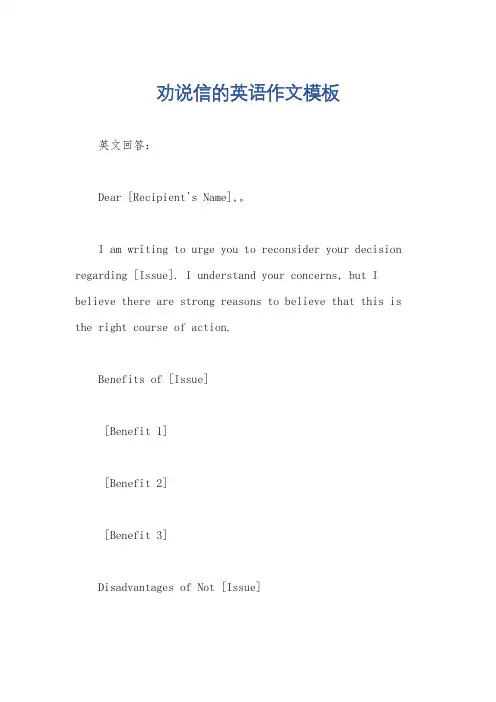 劝说信的英语作文模板

英文回答：

Dear [Recipient's Name],。

I am writing to urge you to reconsider your decision regarding [Issue]. I understand your concerns, but I believe there are strong reasons to believe that this is the right course of action.

Benefits of [Issue]

[Benefit 1]

[Benefit 2]

[Benefit 3]

Disadvantages of Not [Issue]